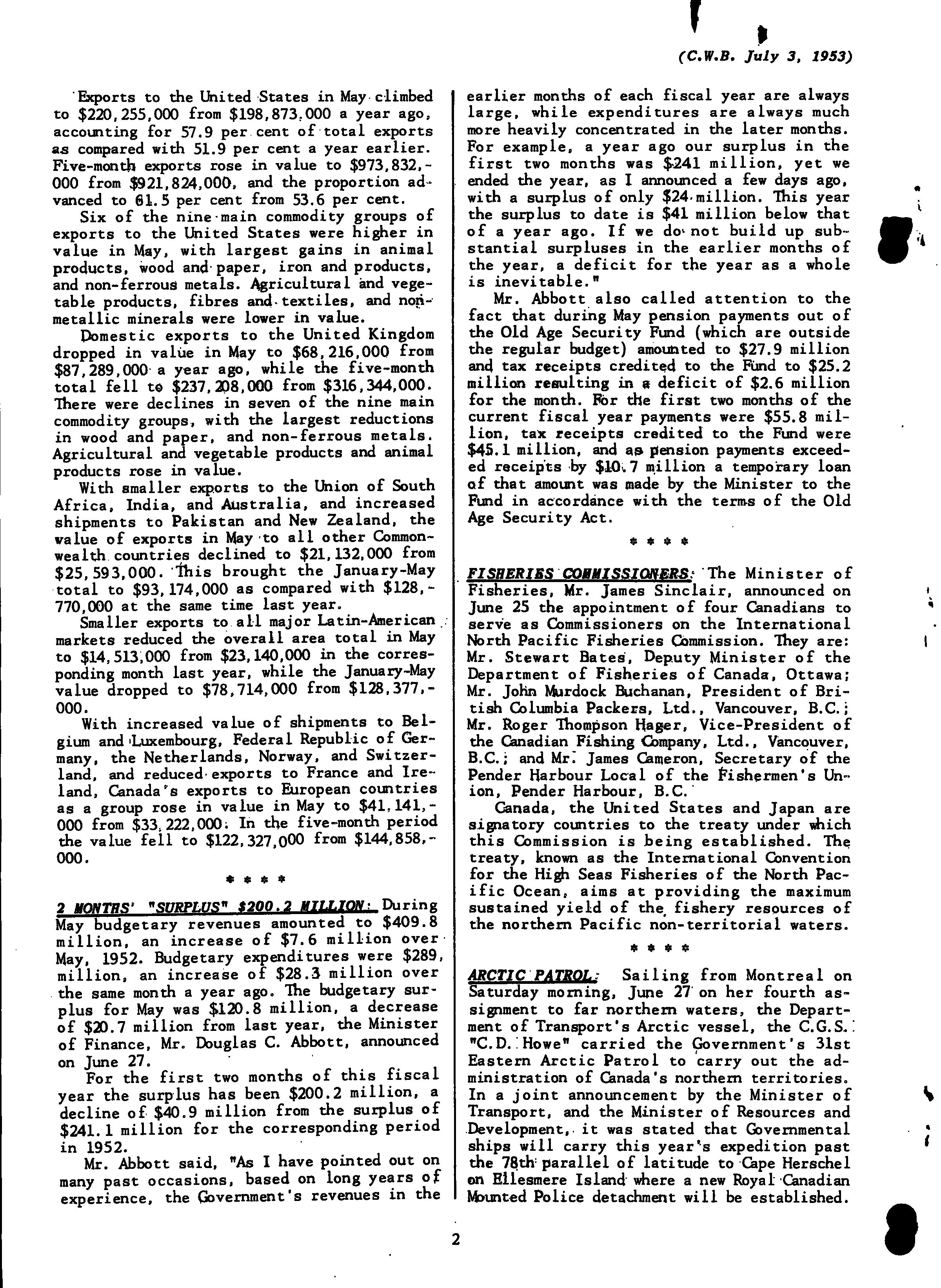 (C.W.B. July 3, 1953)

Exports to the United States in May climbed to $220,255,000 from $198,873,000 a year ago, accounting for 57.9 per cent of total exports as compared with 51.9 per cent a year earlier. Five-month exports rose in value to $973,832,000 from $921,824,000, and the proportion advanced to 61.5 per cent from 53.6 per cent.

Six of the nine main commodity groups of exports to the United States were higher in value in May, with largest gains in animal products, wood and paper, iron and products, and non-ferrous metals. Agricultural and vegetable products, fibres and textiles, and non-metallic minerals were lower in value.

Domestic exports to the United Kingdom dropped in value in May to $68,216,000 from $87,289,000 a year ago, while the five-month total fell to $237,208,000 from $316,344,000. There were declines in seven of the nine main commodity groups, with the largest reductions in wood and paper, and non-ferrous metals. Agricultural and vegetable products and animal products rose in value.

With smaller exports to the Union of South Africa, India, and Australia, and increased shipments to Pakistan and New Zealand, the value of exports in May to all other Commonwealth countries declined to $21,132,000 from $25,593,000. This brought the January-May total to $93,174,000 as compared with $128,770,000 at the same time last year.

Smaller exports to all major Latin-American markets reduced the overall area total in May to $14,513,000 from $23,140,000 in the corresponding month last year, while the January-May value dropped to $78,714,000 from $128,377,000.

With increased value of shipments to Belgium and Luxembourg, Federal Republic of Germany, the Netherlands, Norway, and Switzerland, and reduced exports to France and Ireland, Canada's exports to European countries as a group rose in value in May to $41,141,000 from $33,222,000. In the five-month period the value fell to $122,327,000 from $144,858,000.

* * * *

2 MONTHS' "SURPLUS" $200.2 MILLION: During May budgetary revenues amounted to $409.8 million, an increase of $7.6 million over May, 1952. Budgetary expenditures were $289, million, an increase of $28.3 million over the same month a year ago. The budgetary surplus for May was $120.8 million, a decrease of $20.7 million from last year, the Minister of Finance, Mr. Douglas C. Abbott, announced on June 27.

For the first two months of this fiscal year the surplus has been $200.2 million, a decline of $40.9 million from the surplus of $241.1 million for the corresponding period in 1952.

Mr. Abbott said, "As I have pointed out on many past occasions, based on long years of experience, the Government's revenues in the earlier months of each fiscal year are always large, while expenditures are always much more heavily concentrated in the later months. For example, a year ago our surplus in the first two months was $241 million, yet we ended the year, as I announced a few days ago, with a surplus of only $24 million. This year the surplus to date is $41 million below that of a year ago. If we do not build up substantial surpluses in the earlier months of the year, a deficit for the year as a whole is inevitable."

Mr. Abbott also called attention to the fact that during May pension payments out of the Old Age Security Fund (which are outside the regular budget) amounted to $27.9 million and tax receipts credited to the Fund to $25.2 million resulting in a deficit of $2.6 million for the month. For the first two months of the current fiscal year payments were $55.8 million, tax receipts credited to the Fund were $45.1 million, and as pension payments exceeded receipts by $10.7 million a temporary loan of that amount was made by the Minister to the Fund in accordance with the terms of the Old Age Security Act.

* * * *

FISHERIES COMMISSIONERS: The Minister of Fisheries, Mr. James Sinclair, announced on June 25 the appointment of four Canadians to serve as Commissioners on the International North Pacific Fisheries Commission. They are: Mr. Stewart Bates, Deputy Minister of the Department of Fisheries of Canada, Ottawa; Mr. John Murdock Buchanan, President of British Columbia Packers, Ltd., Vancouver, B.C.; Mr. Roger Thompson Hager, Vice-President of the Canadian Fishing Company, Ltd., Vancouver, B.C.; and Mr. James Cameron, Secretary of the Pender Harbour Local of the Fishermen's Union, Pender Harbour, B.C.

Canada, the United States and Japan are signatory countries to the treaty under which this Commission is being established. The treaty, known as the International Convention for the High Seas Fisheries of the North Pacific Ocean, aims at providing the maximum sustained yield of the fishery resources of the northern Pacific non-territorial waters.

* * * *

ARCTIC PATROL: Sailing from Montreal on Saturday morning, June 27 on her fourth assignment to far northern waters, the Department of Transport's Arctic vessel, the C.G.S. "C.D. Howe" carried the Government's 31st Eastern Arctic Patrol to carry out the administration of Canada's northern territories. In a joint announcement by the Minister of Transport, and the Minister of Resources and Development, it was stated that Governmental ships will carry this year's expedition past the 78th parallel of latitude to Cape Herschel on Ellesmere Island where a new Royal Canadian Mounted Police detachment will be established.

2